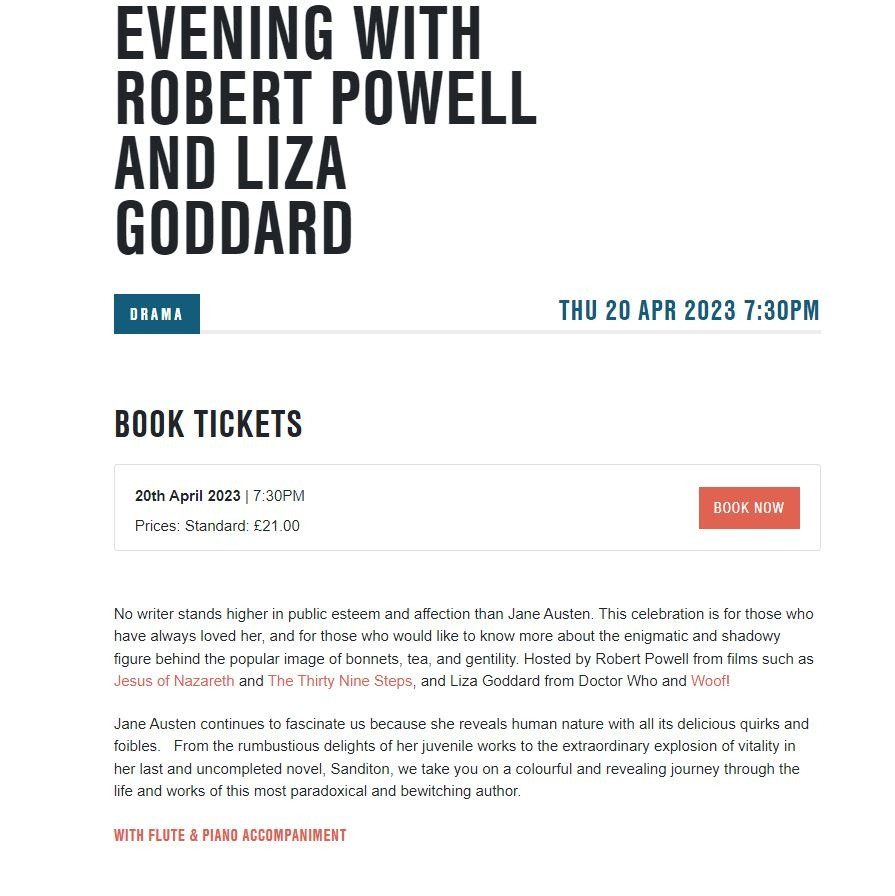 EVENING WITH ROBERT POWELL AND LIZA GODDARD

DRAMA

THU 20 APR 2023 7:30PM

BOOK TICKETS

20th April 2023 | 7:30PM
Prices: Standard: £21.00

BOOK NOW

No writer stands higher in public esteem and affection than Jane Austen. This celebration is for those who have always loved her, and for those who would like to know more about the enigmatic and shadowy figure behind the popular image of bonnets, tea, and gentility. Hosted by Robert Powell from films such as Jesus of Nazareth and The Thirty Nine Steps, and Liza Goddard from Doctor Who and Woof!

Jane Austen continues to fascinate us because she reveals human nature with all its delicious quirks and foibles. From the rumbustious delights of her juvenile works to the extraordinary explosion of vitality in her last and uncompleted novel, Sanditon, we take you on a colourful and revealing journey through the life and works of this most paradoxical and bewitching author.

WITH FLUTE & PIANO ACCOMPANIMENT